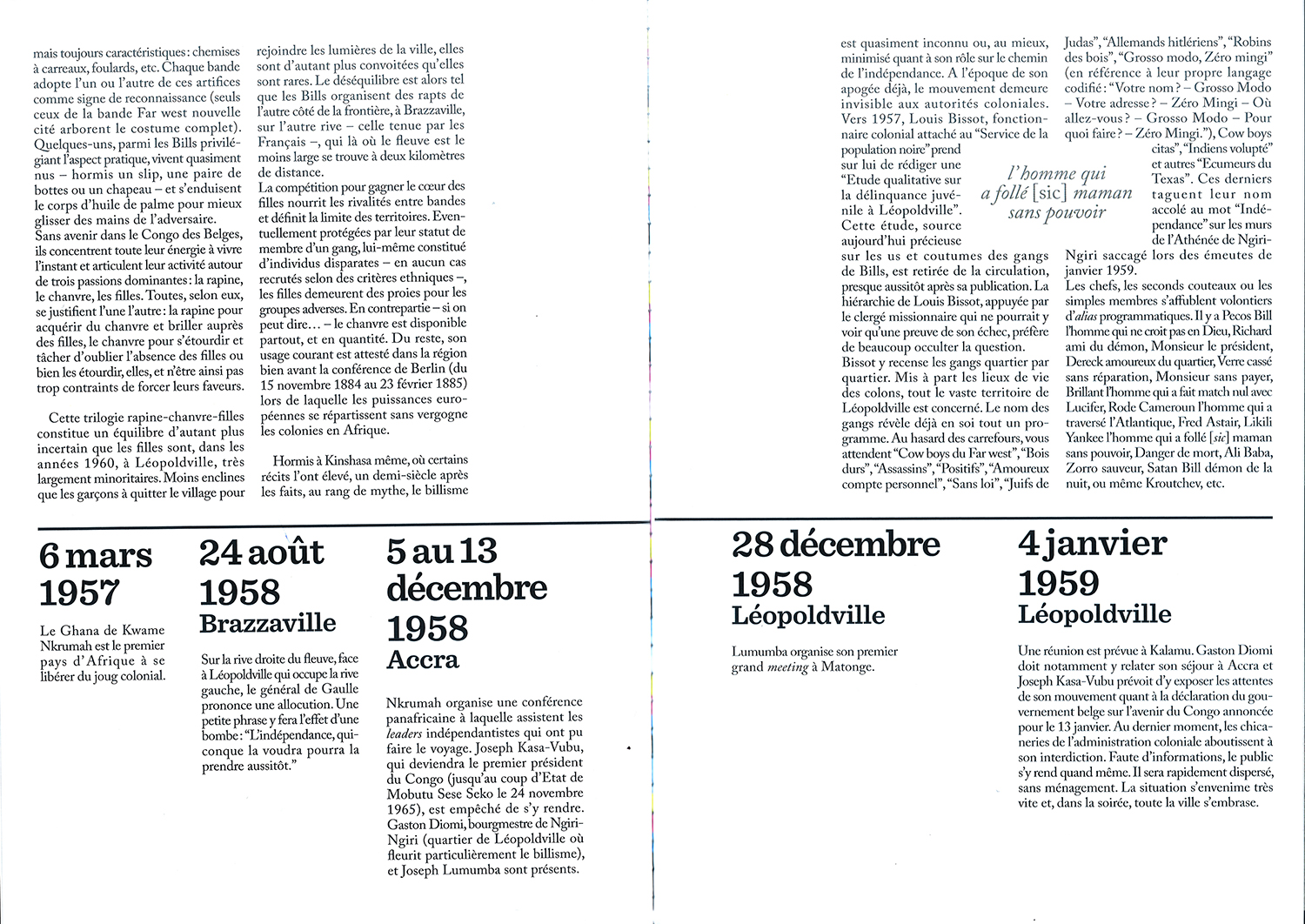 mais toujours caractéristiques : chemises à carreaux, foulards, etc. Chaque bande adopte l'un ou l'autre de ces artifices comme signe de reconnaissance (seuls ceux de la bande Far west nouvelle cité arborent le costume complet). Quelques-uns, parmi les Bills privilégiant l'aspect pratique, vivent quasiment nus – hormis un slip, une paire de bottes ou un chapeau – et s'enduisent le corps d'huile de palme pour mieux glisser des mains de l'adversaire.
Sans avenir dans le Congo des Belges, ils concentrent toute leur énergie à vivre l'instant et articulent leur activité autour de trois passions dominantes : la rapine, le chanvre, les filles. Toutes, selon eux, se justifient l'une l'autre : la rapine pour acquérir du chanvre et briller auprès des filles, le chanvre pour s'étourdir et tâcher d'oublier l'absence des filles ou bien les étourdir, elles, et n'être ainsi pas trop contraints de forcer leurs faveurs.

Cette trilogie rapine-chanvre-filles constitue un équilibre d'autant plus incertain que les filles sont, dans les années 1960, à Léopoldville, très largement minoritaires. Moins enclines que les garçons à quitter le village pour rejoindre les lumières de la ville, elles sont d'autant plus convoitées qu'elles sont rares. Le déséquilibre est alors tel que les Bills organisent des rapts de l'autre côté de la frontière, à Brazzaville, sur l'autre rive – celle tenue par les Français –, qui là où le fleuve est le moins large se trouve à deux kilomètres de distance.
La compétition pour gagner le cœur des filles nourrit les rivalités entre bandes et définit la limite des territoires. Eventuellement protégées par leur statut de membre d'un gang, lui-même constitué d'individus disparates – en aucun cas recrutés selon des critères ethniques –, les filles demeurent des proies pour les groupes adverses. En contrepartie – si on peut dire… – le chanvre est disponible partout, et en quantité. Du reste, son usage courant est attesté dans la région bien avant la conférence de Berlin (du 15 novembre 1884 au 23 février 1885) lors de laquelle les puissances européennes se répartissent sans vergogne les colonies en Afrique.

Hormis à Kinshasa même, où certains récits l'ont élevé, un demi-siècle après les faits, au rang de mythe, le billisme est quasiment inconnu ou, au mieux, minimisé quant à son rôle sur le chemin de l'indépendance. A l'époque de son apogée déjà, le mouvement demeure invisible aux autorités coloniales. Vers 1957, Louis Bissot, fonctionnaire colonial attaché au "Service de la population noire" prend sur lui de rédiger une "Etude qualitative sur la délinquance juvénile à Léopoldville". Cette étude, source aujourd'hui précieuse sur les us et coutumes des gangs de Bills, est retirée de la circulation, presque aussitôt après sa publication. La hiérarchie de Louis Bissot, appuyée par le clergé missionnaire qui ne pourrait y voir qu'une preuve de son échec, préfère de beaucoup occulter la question.
Bissot y recense les gangs quartier par quartier. Mis à part les lieux de vie des colons, tout le vaste territoire de Léopoldville est concerné. Le nom des gangs révèle déjà en soi tout un programme. Au hasard des carrefours, vous attendent "Cow boys du Far west", "Bois durs", "Assassins", "Positifs", "Amoureux compte personnel", "Sans loi", "Juifs de Judas", "Allemands hitlériens", "Robins des bois", "Grosso modo, Zéro mingi" (en référence à leur propre langage codifié : "Votre nom ? – Grosso Modo – Votre adresse ? – Zéro Mingi – Où allez-vous ? – Grosso Modo – Pour quoi faire ? – Zéro Mingi."), Cow boys citas", "Indiens volupté" et autres "Ecumeurs du Texas". Ces derniers taguent leur nom accolé au mot "Indépendance" sur les murs de l'Athénée de Ngiri-Ngiri saccagé lors des émeutes de janvier 1959.
Les chefs, les seconds couteaux ou les simples membres s'affublent volontiers d'alias programmatiques. Il y a Pecos Bill l'homme qui ne croit pas en Dieu, Richard ami du démon, Monsieur le président, Dereck amoureux du quartier, Verre cassé sans réparation, Monsieur sans payer, Brillant l'homme qui a fait match nul avec Lucifer, Rode Cameroun l'homme qui a traversé l'Atlantique, Fred Astair, Likili Yankee l'homme qui a follé [sic] maman sans pouvoir, Danger de mort, Ali Baba, Zorro sauveur, Satan Bill démon de la nuit, ou même Kroutchev, etc.

l'homme qui a follé [sic] maman sans pouvoir

6 mars 1957
Le Ghana de Kwame Nkrumah est le premier pays d'Afrique à se libérer du joug colonial.

24 août 1958
Brazzaville
Sur la rive droite du fleuve, face à Léopoldville qui occupe la rive gauche, le général de Gaulle prononce une allocution. Une petite phrase y fera l'effet d'une bombe : "L'indépendance, quiconque la voudra pourra la prendre aussitôt."

5 au 13 décembre 1958
Accra
Nkrumah organise une conférence panafricaine à laquelle assistent les leaders indépendantistes qui ont pu faire le voyage. Joseph Kasa-Vubu, qui deviendra le premier président du Congo (jusqu'au coup d'Etat de Mobutu Sese Seko le 24 novembre 1965), est empêché de s'y rendre. Gaston Diomi, bourgmestre de Ngiri-Ngiri (quartier de Léopoldville où fleurit particulièrement le billisme), et Joseph Lumumba sont présents.

28 décembre 1958
Léopoldville
Lumumba organise son premier grand meeting à Matonge.

4 janvier 1959
Léopoldville
Une réunion est prévue à Kalamu. Gaston Diomi doit notamment y relater son séjour à Accra et Joseph Kasa-Vubu prévoit d'y exposer les attentes de son mouvement quant à la déclaration du gouvernement belge sur l'avenir du Congo annoncée pour le 13 janvier. Au dernier moment, les chicaneries de l'administration coloniale aboutissent à son interdiction. Faute d'informations, le public s'y rend quand même. Il sera rapidement dispersé, sans ménagement. La situation s'envenime très vite et, dans la soirée, toute la ville s'embrase.